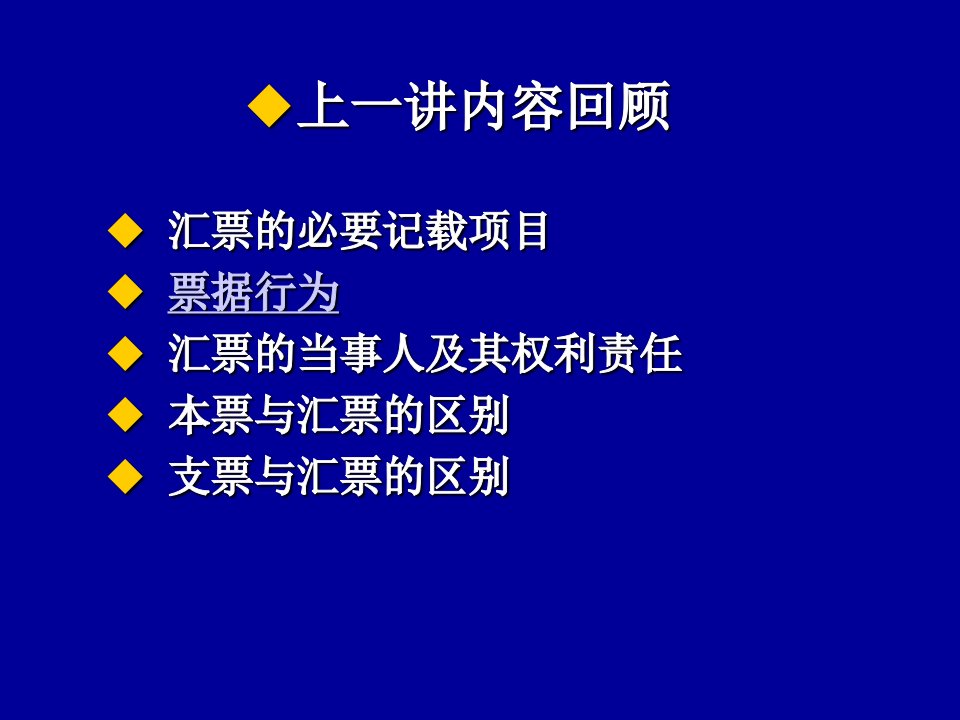 ◆上一讲内容回顾

◆ 汇票的必要记载项目
◆ 票据行为
◆ 汇票的当事人及其权利责任
◆ 本票与汇票的区别
◆ 支票与汇票的区别